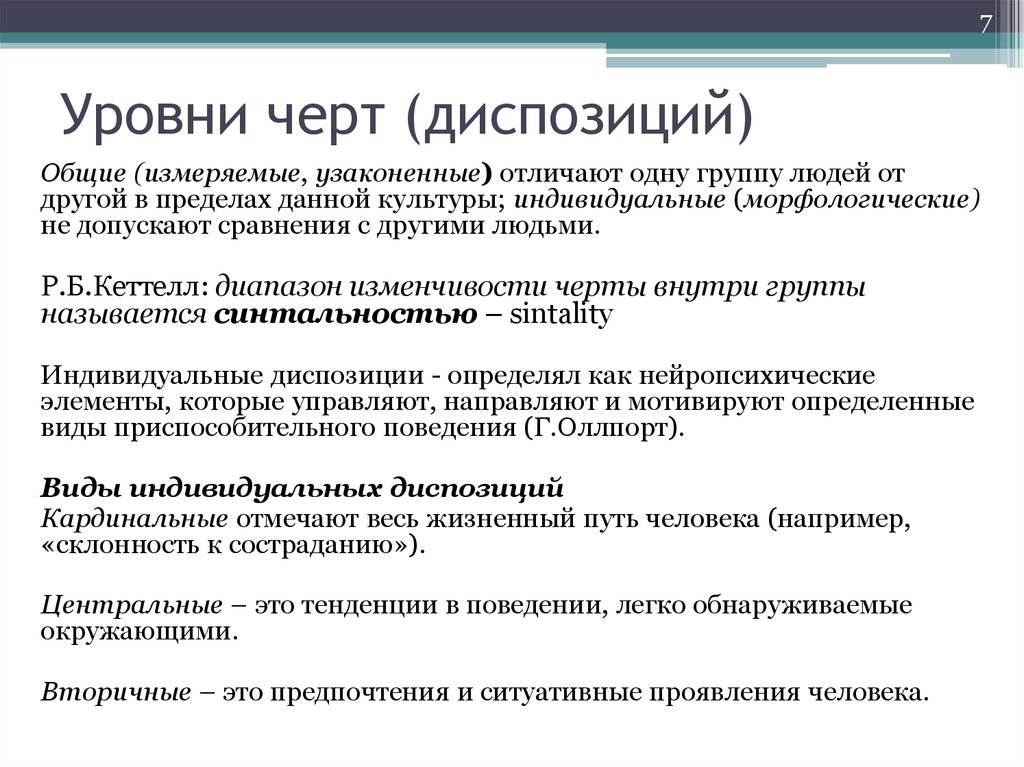 7

Уровни черт (диспозиций)

Общие (измеряемые, узаконенные) отличают одну группу людей от другой в пределах данной культуры; индивидуальные (морфологические) не допускают сравнения с другими людьми.

Р.Б.Кеттелл: диапазон изменчивости черты внутри группы называется синтальностью – sintality

Индивидуальные диспозиции - определял как нейропсихические элементы, которые управляют, направляют и мотивируют определенные виды приспособительного поведения (Г.Оллпорт).

Виды индивидуальных диспозиций
Кардинальные отмечают весь жизненный путь человека (например, «склонность к состраданию»).

Центральные – это тенденции в поведении, легко обнаруживаемые окружающими.

Вторичные – это предпочтения и ситуативные проявления человека.